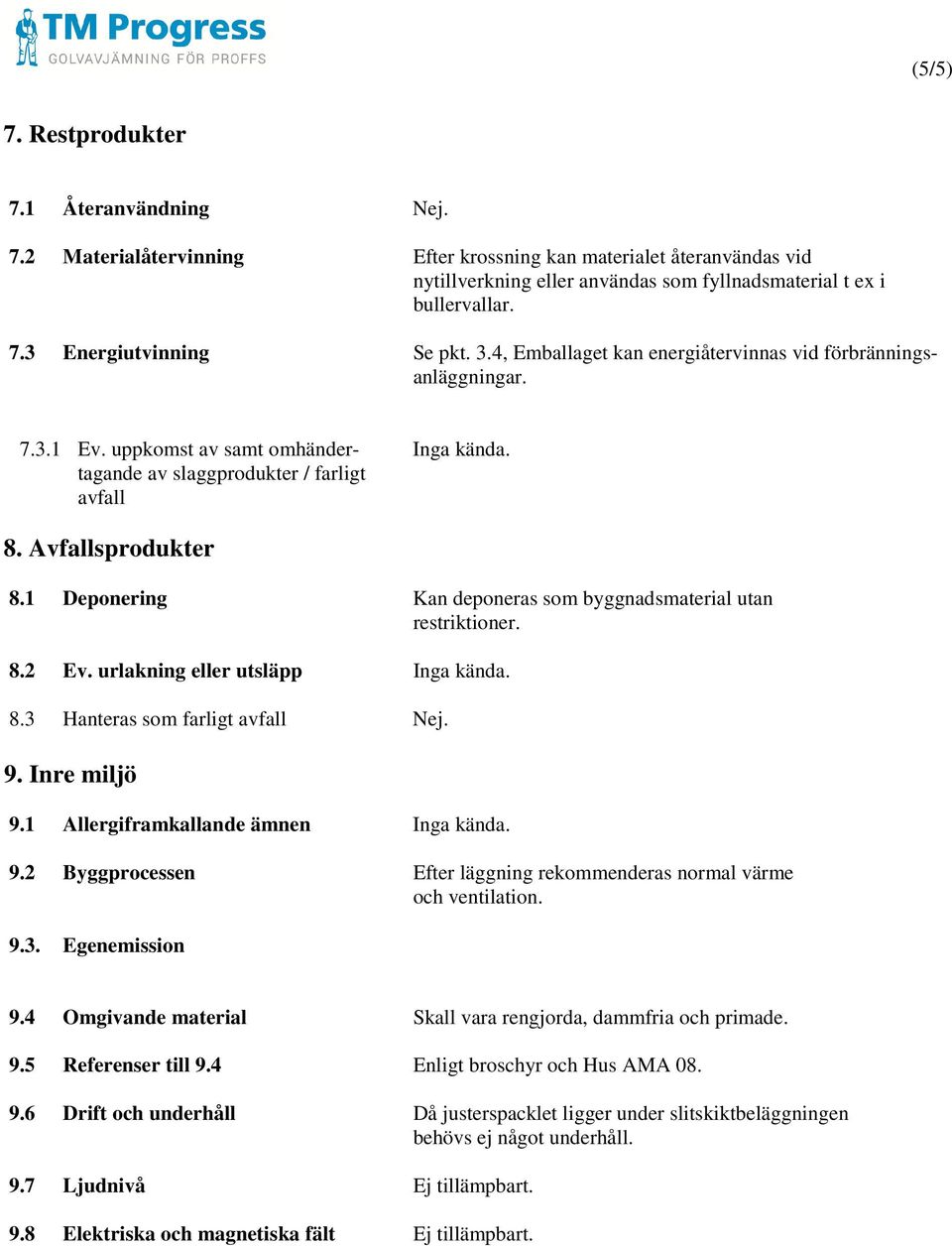 TM Progress
GOLVAVJÄMNING FÖR PROFFS

(5/5)

7. Restprodukter

7.1 Återanvändning Nej.

7.2 Materialåtervinning Efter krossning kan materialet återanvändas vid nytillverkning eller användas som fyllnadsmaterial t ex i bullervallar.

7.3 Energiutvinning Se pkt. 3.4, Emballaget kan energiåtervinnas vid förbränningsanläggningar.

7.3.1 Ev. uppkomst av samt omhändertagande av slaggprodukter / farligt avfall Inga kända.

8. Avfallsprodukter

8.1 Deponering Kan deponeras som byggnadsmaterial utan restriktioner.

8.2 Ev. urlakning eller utsläpp Inga kända.

8.3 Hanteras som farligt avfall Nej.

9. Inre miljö

9.1 Allergiframkallande ämnen Inga kända.

9.2 Byggprocessen Efter läggning rekommenderas normal värme och ventilation.

9.3. Egenemission

9.4 Omgivande material Skall vara rengjorda, dammfria och primade.

9.5 Referenser till 9.4 Enligt broschyr och Hus AMA 08.

9.6 Drift och underhåll Då justerspacklet ligger under slitskiktbeläggningen behövs ej något underhåll.

9.7 Ljudnivå Ej tillämpbart.

9.8 Elektriska och magnetiska fält Ej tillämpbart.